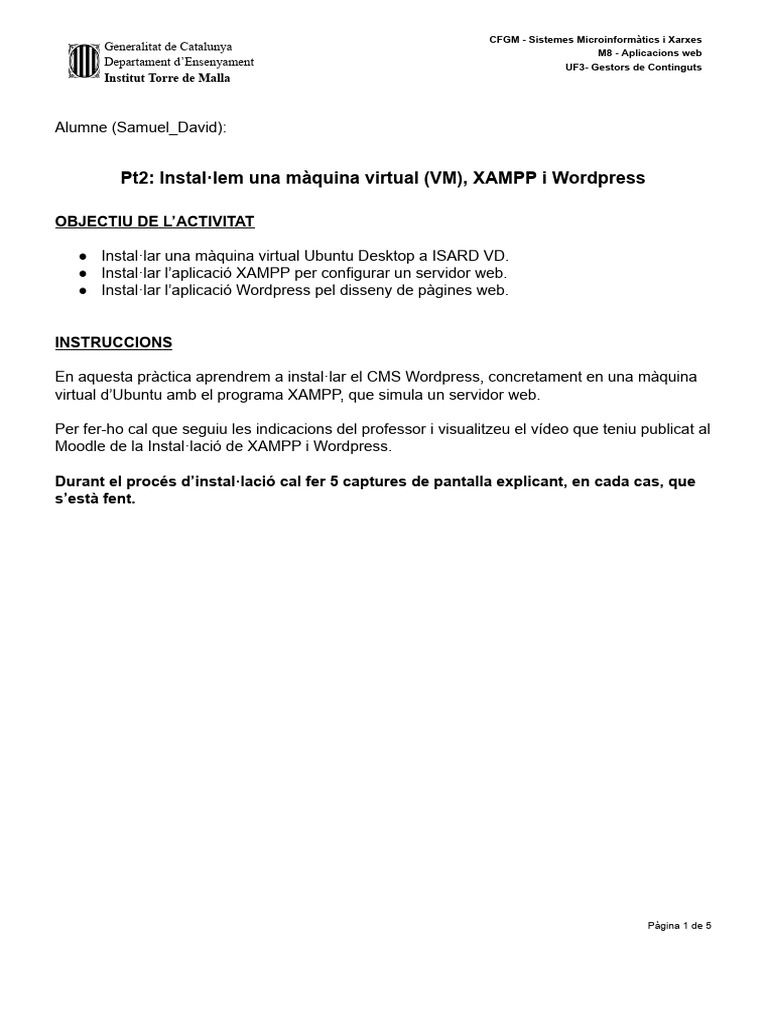 Generalitat de Catalunya
Departament d'Ensenyament
Institut Torre de Malla

CFGM - Sistemes Microinformàtics i Xarxes
M8 - Aplicacions web
UF3- Gestors de Continguts

Alumne (Samuel_David):

Pt2: Instal·lem una màquina virtual (VM), XAMPP i Wordpress

OBJECTIU DE L'ACTIVITAT

● Instal·lar una màquina virtual Ubuntu Desktop a ISARD VD.
● Instal·lar l'aplicació XAMPP per configurar un servidor web.
● Instal·lar l'aplicació Wordpress pel disseny de pàgines web.

INSTRUCCIONS

En aquesta pràctica aprendrem a instal·lar el CMS Wordpress, concretament en una màquina virtual d'Ubuntu amb el programa XAMPP, que simula un servidor web.

Per fer-ho cal que seguiu les indicacions del professor i visualitzeu el vídeo que teniu publicat al Moodle de la Instal·lació de XAMPP i Wordpress.

Durant el procés d'instal·lació cal fer 5 captures de pantalla explicant, en cada cas, que s'està fent.

Pàgina 1 de 5